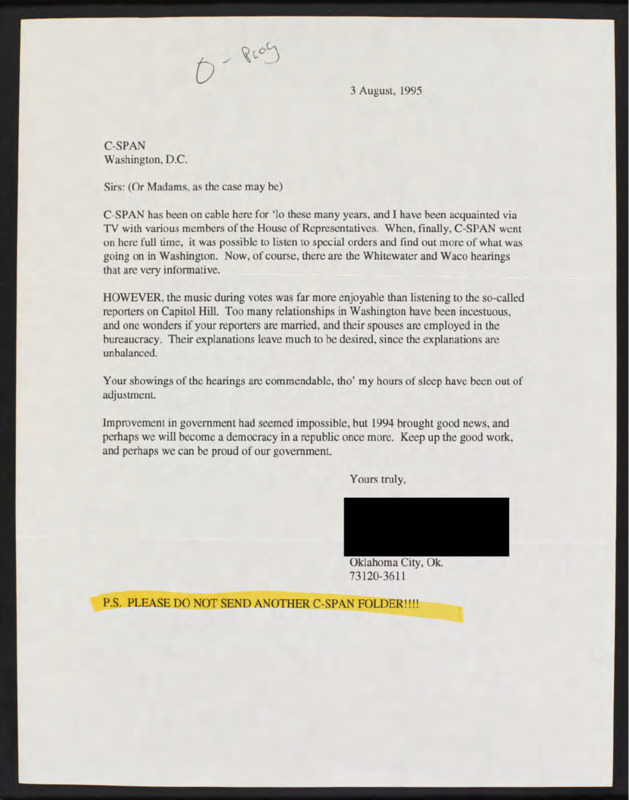 O - Prog

3 August, 1995

C-SPAN
Washington, D.C.

Sirs: (Or Madams, as the case may be)

C-SPAN has been on cable here for 'lo these many years, and I have been acquainted via TV with various members of the House of Representatives. When, finally, C-SPAN went on here full time, it was possible to listen to special orders and find out more of what was going on in Washington. Now, of course, there are the Whitewater and Waco hearings that are very informative.

HOWEVER, the music during votes was far more enjoyable than listening to the so-called reporters on Capitol Hill. Too many relationships in Washington have been incestuous, and one wonders if your reporters are married, and their spouses are employed in the bureaucracy. Their explanations leave much to be desired, since the explanations are unbalanced.

Your showings of the hearings are commendable, tho' my hours of sleep have been out of adjustment.

Improvement in government had seemed impossible, but 1994 brought good news, and perhaps we will become a democracy in a republic once more. Keep up the good work, and perhaps we can be proud of our government.

Yours truly,

Oklahoma City, Ok.
73120-3611

P.S. PLEASE DO NOT SEND ANOTHER C-SPAN FOLDER!!!!